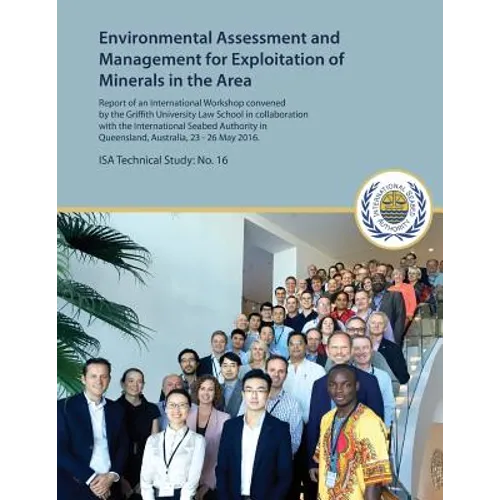 Environmental Assessment and Management for Exploitation of Minerals in the Area

Report of an International Workshop convened by the Griffith University Law School in collaboration with the International Seabed Authority in Queensland, Australia, 23 - 26 May 2016.

ISA Technical Study: No. 16

INTERNATIONAL SEABED AUTHORITY